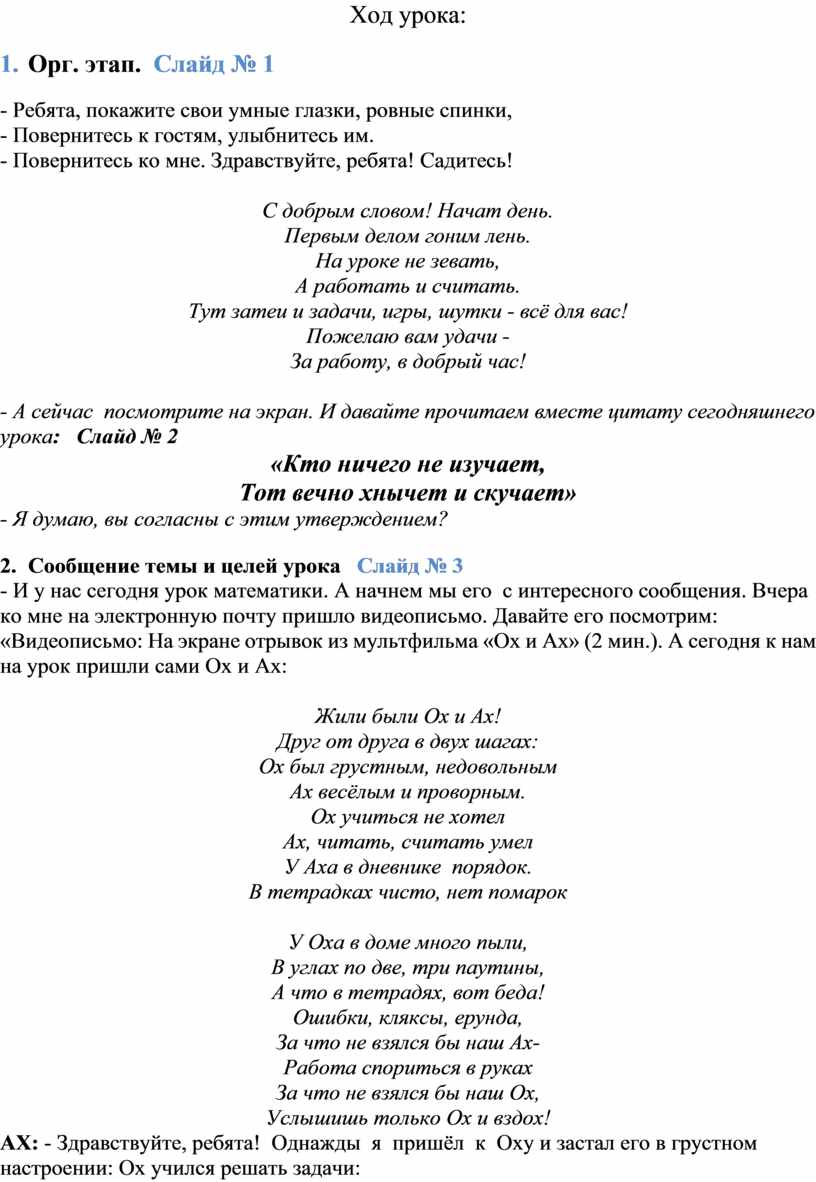 Ход урока:

1. Орг. этап. Слайд № 1

- Ребята, покажите свои умные глазки, ровные спинки,
- Повернитесь к гостям, улыбнитесь им.
- Повернитесь ко мне. Здравствуйте, ребята! Садитесь!

С добрым словом! Начат день.
Первым делом гоним лень.
На уроке не зевать,
А работать и считать.
Тут затеи и задачи, игры, шутки - всё для вас!
Пожелаю вам удачи -
За работу, в добрый час!

- А сейчас посмотрите на экран. И давайте прочитаем вместе цитату сегодняшнего урока: Слайд № 2

«Кто ничего не изучает,
Тот вечно хнычет и скучает»

- Я думаю, вы согласны с этим утверждением?

2. Сообщение темы и целей урока Слайд № 3
- И у нас сегодня урок математики. А начнем мы его с интересного сообщения. Вчера ко мне на электронную почту пришло видеописьмо. Давайте его посмотрим: «Видеописьмо: На экране отрывок из мультфильма «Ох и Ах» (2 мин.). А сегодня к нам на урок пришли сами Ох и Ах:

Жили были Ох и Ах!
Друг от друга в двух шагах:
Ох был грустным, недовольным
Ах весёлым и проворным.
Ох учиться не хотел
Ах, читать, считать умел
У Аха в дневнике порядок.
В тетрадках чисто, нет помарок

У Оха в доме много пыли,
В углах по две, три паутины,
А что в тетрадях, вот беда!
Ошибки, кляксы, ерунда,
За что не взялся бы наш Ах-
Работа спориться в руках
За что не взялся бы наш Ох,
Услышишь только Ох и вздох!

АХ: - Здравствуйте, ребята! Однажды я пришёл к Оху и застал его в грустном настроении: Ох учился решать задачи: